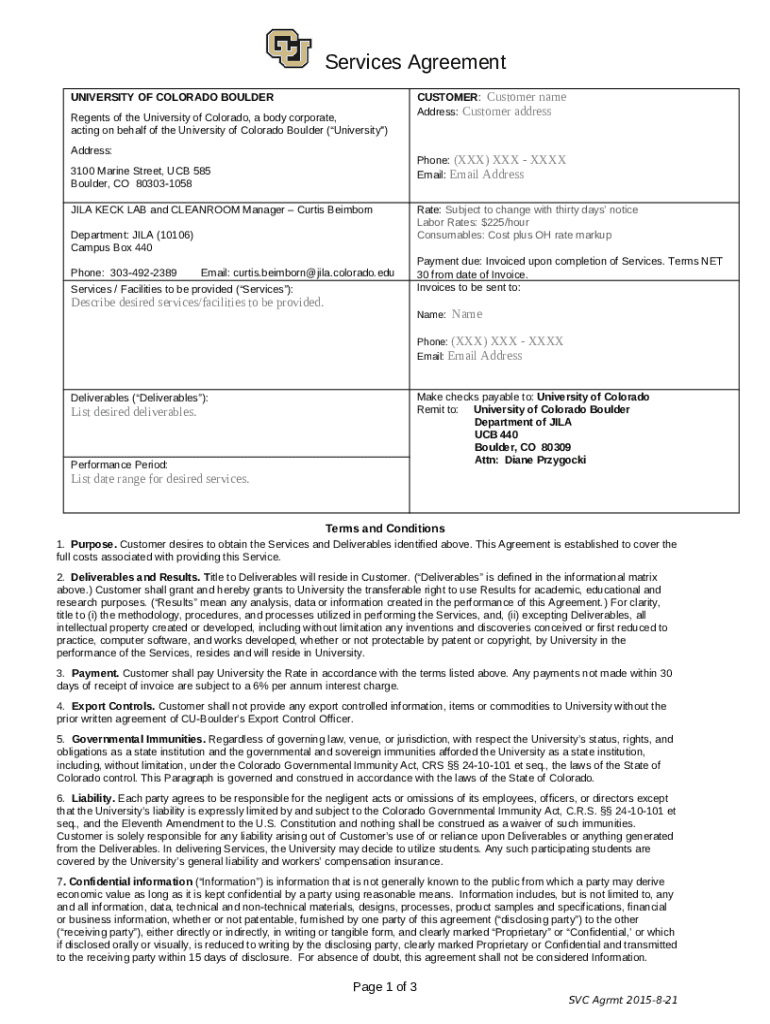 Services Agreement

| UNIVERSITY OF COLORADO BOULDER<br><br>Regents of the University of Colorado, a body corporate, acting on behalf of the University of Colorado Boulder ("University")<br><br>Address:<br><br>3100 Marine Street, UCB 585<br>Boulder, CO 80303-1058 | CUSTOMER: Customer name<br>Address: Customer address<br><br>Phone: (XXX) XXX - XXXX<br>Email: Email Address |
|---|---|
| JILA KECK LAB and CLEANROOM Manager – Curtis Beimborn<br><br>Department: JILA (10106)<br>Campus Box 440<br><br>Phone: 303-492-2389 Email: curtis.beimborn@jila.colorado.edu | Rate: Subject to change with thirty days' notice<br>Labor Rates: $225/hour<br>Consumables: Cost plus OH rate markup<br><br>Payment due: Invoiced upon completion of Services. Terms NET 30 from date of Invoice. |
| Services / Facilities to be provided ("Services"):<br>Describe desired services/facilities to be provided. | Invoices to be sent to:<br><br>Name: Name<br><br>Phone: (XXX) XXX - XXXX<br>Email: Email Address |
| Deliverables ("Deliverables"):<br>List desired deliverables.<br><br>Performance Period:<br>List date range for desired services. | Make checks payable to: University of Colorado<br>Remit to: University of Colorado Boulder<br>Department of JILA<br>UCB 440<br>Boulder, CO 80309<br>Attn: Diane Przygocki |

Terms and Conditions

1. Purpose. Customer desires to obtain the Services and Deliverables identified above. This Agreement is established to cover the full costs associated with providing this Service.

2. Deliverables and Results. Title to Deliverables will reside in Customer. ("Deliverables" is defined in the informational matrix above.) Customer shall grant and hereby grants to University the transferable right to use Results for academic, educational and research purposes. ("Results" mean any analysis, data or information created in the performance of this Agreement.) For clarity, title to (i) the methodology, procedures, and processes utilized in performing the Services, and, (ii) excepting Deliverables, all intellectual property created or developed, including without limitation any inventions and discoveries conceived or first reduced to practice, computer software, and works developed, whether or not protectable by patent or copyright, by University in the performance of the Services, resides and will reside in University.

3. Payment. Customer shall pay University the Rate in accordance with the terms listed above. Any payments not made within 30 days of receipt of invoice are subject to a 6% per annum interest charge.

4. Export Controls. Customer shall not provide any export controlled information, items or commodities to University without the prior written agreement of CU-Boulder's Export Control Officer.

5. Governmental Immunities. Regardless of governing law, venue, or jurisdiction, with respect the University's status, rights, and obligations as a state institution and the governmental and sovereign immunities afforded the University as a state institution, including, without limitation, under the Colorado Governmental Immunity Act, CRS §§ 24-10-101 et seq., the laws of the State of Colorado control. This Paragraph is governed and construed in accordance with the laws of the State of Colorado.

6. Liability. Each party agrees to be responsible for the negligent acts or omissions of its employees, officers, or directors except that the University's liability is expressly limited by and subject to the Colorado Governmental Immunity Act, C.R.S. §§ 24-10-101 et seq., and the Eleventh Amendment to the U.S. Constitution and nothing shall be construed as a waiver of such immunities. Customer is solely responsible for any liability arising out of Customer's use of or reliance upon Deliverables or anything generated from the Deliverables. In delivering Services, the University may decide to utilize students. Any such participating students are covered by the University's general liability and workers' compensation insurance.

7. Confidential information ("Information") is information that is not generally known to the public from which a party may derive economic value as long as it is kept confidential by a party using reasonable means. Information includes, but is not limited to, any and all information, data, technical and non-technical materials, designs, processes, product samples and specifications, financial or business information, whether or not patentable, furnished by one party of this agreement ("disclosing party") to the other ("receiving party"), either directly or indirectly, in writing or tangible form, and clearly marked "Proprietary" or "Confidential,' or which if disclosed orally or visually, is reduced to writing by the disclosing party, clearly marked Proprietary or Confidential and transmitted to the receiving party within 15 days of disclosure. For absence of doubt, this agreement shall not be considered Information.

Page 1 of 3

SVC Agrmt 2015-8-21